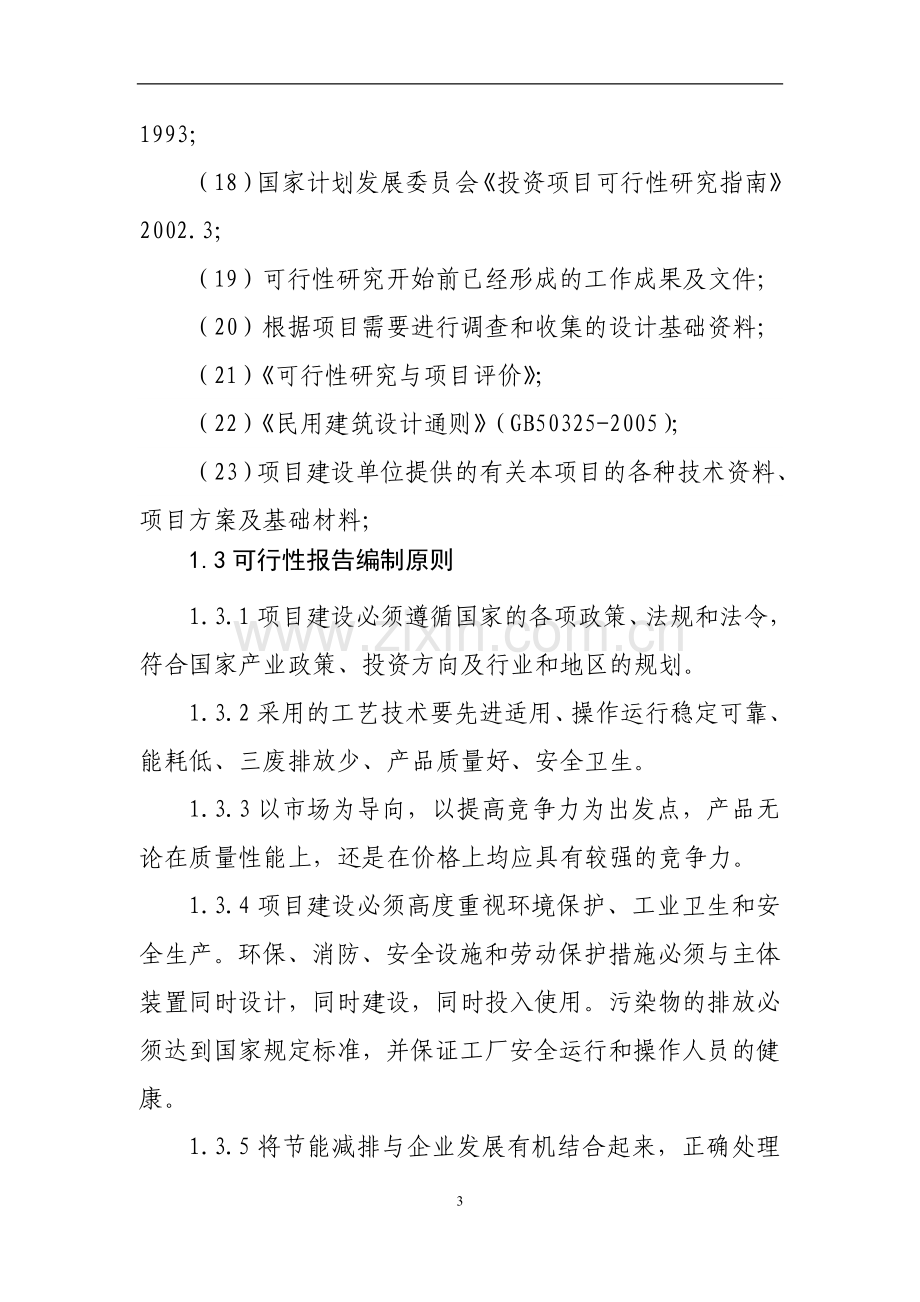 1993;

(18)国家计划发展委员会《投资项目可行性研究指南》2002.3;

(19)可行性研究开始前已经形成的工作成果及文件;

(20)根据项目需要进行调查和收集的设计基础资料;

(21)《可行性研究与项目评价》;

(22)《民用建筑设计通则》(GB50325-2005);

(23)项目建设单位提供的有关本项目的各种技术资料、项目方案及基础材料;

1.3可行性报告编制原则

1.3.1项目建设必须遵循国家的各项政策、法规和法令，符合国家产业政策、投资方向及行业和地区的规划。

1.3.2采用的工艺技术要先进适用、操作运行稳定可靠、能耗低、三废排放少、产品质量好、安全卫生。

1.3.3以市场为导向，以提高竞争力为出发点，产品无论在质量性能上，还是在价格上均应具有较强的竞争力。

1.3.4项目建设必须高度重视环境保护、工业卫生和安全生产。环保、消防、安全设施和劳动保护措施必须与主体装置同时设计，同时建设，同时投入使用。污染物的排放必须达到国家规定标准，并保证工厂安全运行和操作人员的健康。

1.3.5将节能减排与企业发展有机结合起来，正确处理

3

www.zixin.com.cn